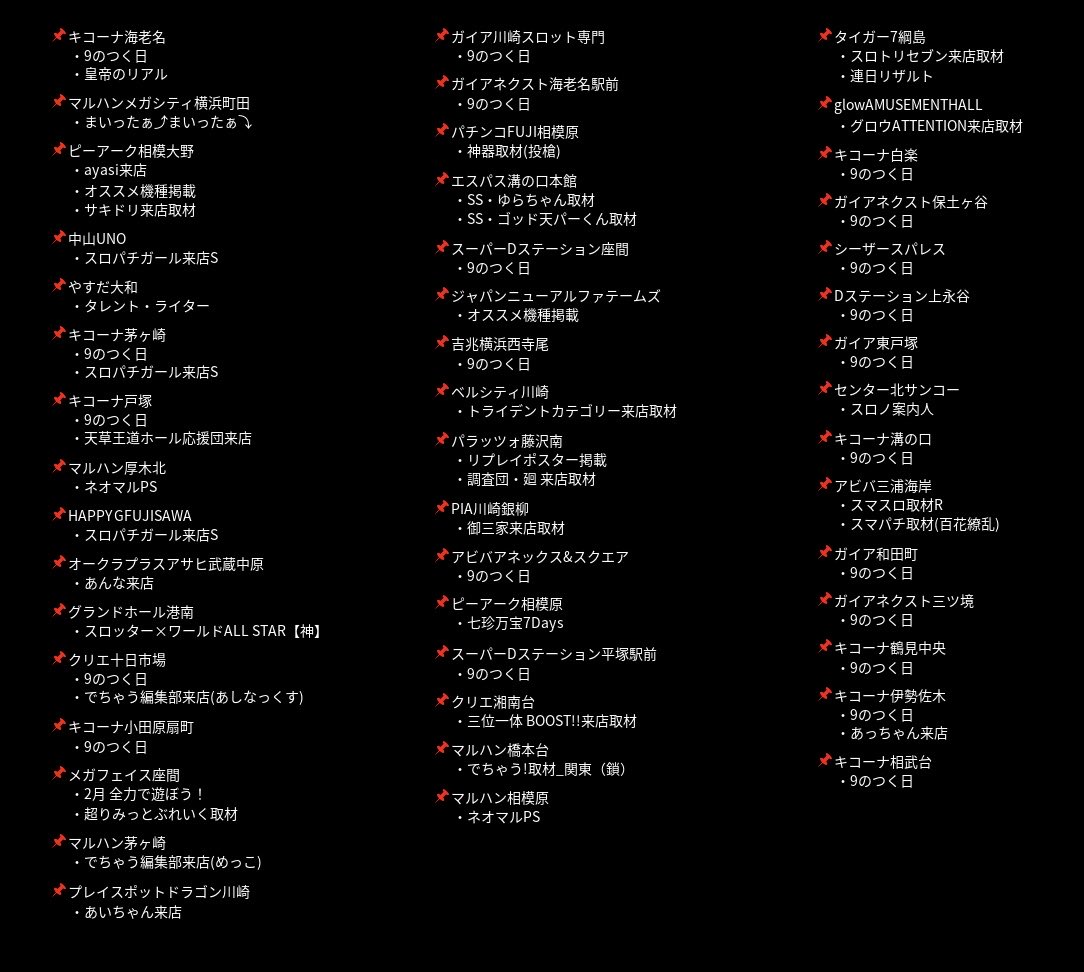 📌キコーナ海老名
・9のつく日
・皇帝のリアル

📌マルハンメガシティ横浜町田
・まいったぁ⤴まいったぁ⤵

📌ピーアーク相模大野
・ayasi来店
・オススメ機種掲載
・サキドリ来店取材

📌中山UNO
・スロパチガール来店S

📌やすだ大和
・タレント・ライター

📌キコーナ茅ヶ崎
・9のつく日
・スロパチガール来店S

📌キコーナ戸塚
・9のつく日
・天草王道ホール応援団来店

📌マルハン厚木北
・ネオマルPS

📌HAPPYGFUJISAWA
・スロパチガール来店S

📌オークラプラスアサヒ武蔵中原
・あんな来店

📌グランドホール港南
・スロッター×ワールドALL STAR【神】

📌クリエ十日市場
・9のつく日
・でちゃう編集部来店(あしなっくす)

📌キコーナ小田原扇町
・9のつく日

📌メガフェイス座間
・2月 全力で遊ぼう！
・超りみっとぶれいく取材

📌マルハン茅ヶ崎
・でちゃう編集部来店(めっこ)

📌プレイスポットドラゴン川崎
・あいちゃん来店

📌ガイア川崎スロット専門
・9のつく日

📌ガイアネクスト海老名駅前
・9のつく日

📌パチンコFUJI相模原
・神器取材(投槍)

📌エスパス溝の口本館
・SS・ゆらちゃん取材
・SS・ゴッド天パーくん取材

📌スーパーDステーション座間
・9のつく日

📌ジャパンニューアルファテームズ
・オススメ機種掲載

📌吉兆横浜西寺尾
・9のつく日

📌ベルシティ川崎
・トライデントカテゴリー来店取材

📌パラッツォ藤沢南
・リプレイポスター掲載
・調査団・廻 来店取材

📌PIA川崎銀柳
・御三家来店取材

📌アビバアネックス&スクエア
・9のつく日

📌ピーアーク相模原
・七珍万宝7Days

📌スーパーDステーション平塚駅前
・9のつく日

📌クリエ湘南台
・三位一体 BOOST!!来店取材

📌マルハン橋本台
・でちゃう!取材_関東（鎖）

📌マルハン相模原
・ネオマルPS

📌タイガー7綱島
・スロトリセブン来店取材
・連日リザルト

📌glowAMUSEMENTHALL
・グロウATTENTION来店取材

📌キコーナ白楽
・9のつく日

📌ガイアネクスト保土ヶ谷
・9のつく日

📌シーザースパレス
・9のつく日

📌Dステーション上永谷
・9のつく日

📌ガイア東戸塚
・9のつく日

📌センター北サンコー
・スロノ案内人

📌キコーナ溝の口
・9のつく日

📌アビバ三浦海岸
・スマスロ取材R
・スマパチ取材(百花繚乱)

📌ガイア和田町
・9のつく日

📌ガイアネクスト三ツ境
・9のつく日

📌キコーナ鶴見中央
・9のつく日

📌キコーナ伊勢佐木
・9のつく日
・あっちゃん来店

📌キコーナ相武台
・9のつく日